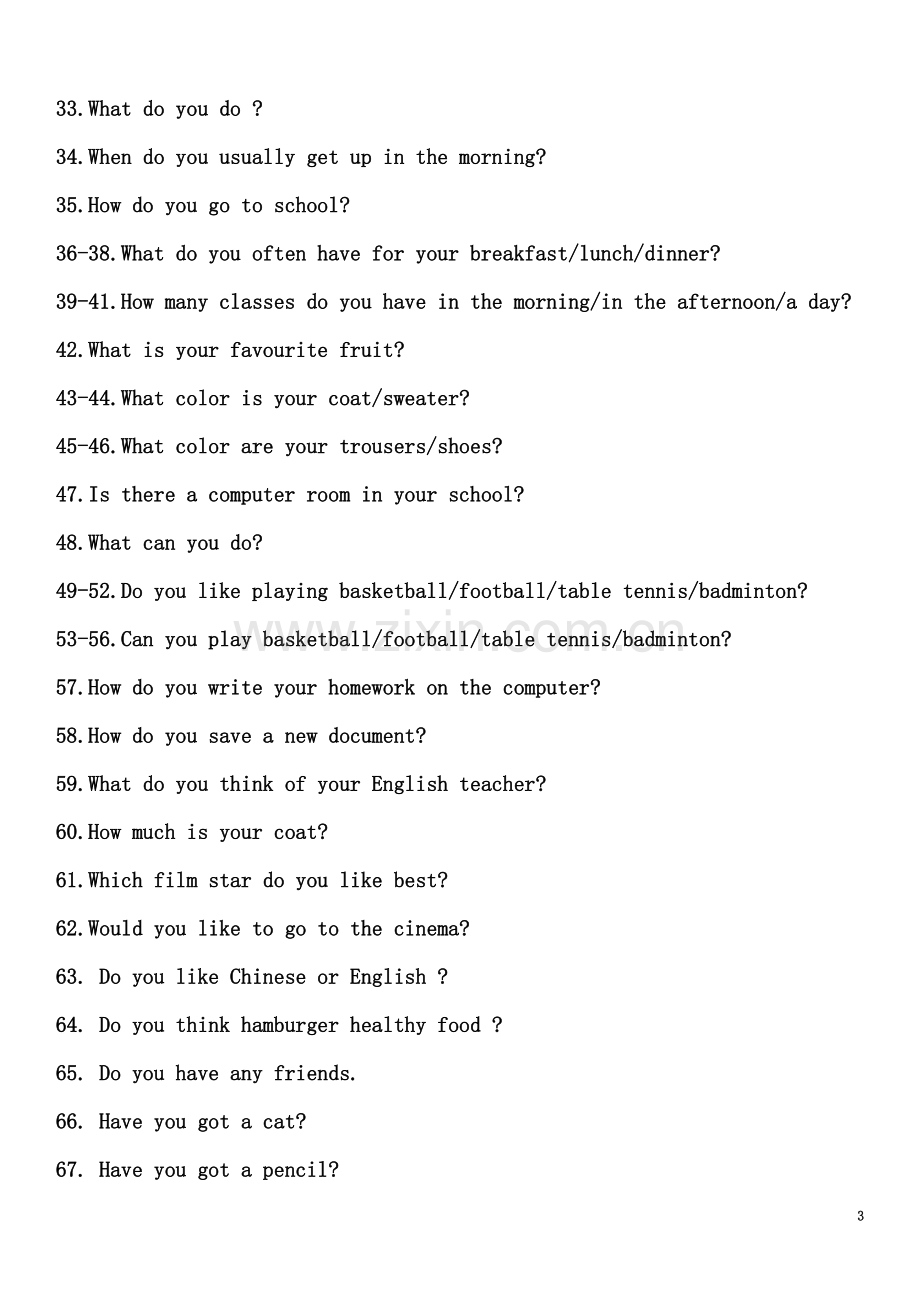 33.What do you do ?

34.When do you usually get up in the morning?

35.How do you go to school?

36-38.What do you often have for your breakfast/lunch/dinner?

39-41.How many classes do you have in the morning/in the afternoon/a day?

42.What is your favourite fruit?

43-44.What color is your coat/sweater?

45-46.What color are your trousers/shoes?

47.Is there a computer room in your school?

48.What can you do?

49-52.Do you like playing basketball/football/table tennis/badminton?

53-56.Can you play basketball/football/table tennis/badminton?

57.How do you write your homework on the computer?

58.How do you save a new document?

59.What do you think of your English teacher?

60.How much is your coat?

61.Which film star do you like best?

62.Would you like to go to the cinema?

63. Do you like Chinese or English ?

64. Do you think hamburger healthy food ?

65. Do you have any friends.

66. Have you got a cat?

67. Have you got a pencil?

3

www.zixin.com.cn